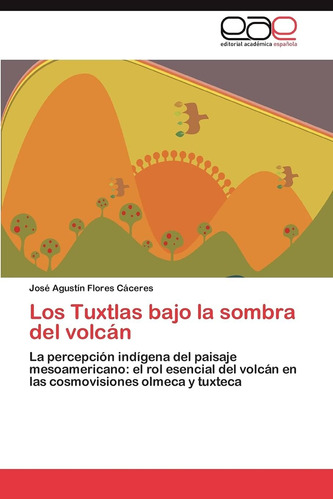 eae
editorial académica española

José Agustín Flores Cáceres

Los Tuxtlas bajo la sombra del volcán

La percepción indígena del paisaje mesoamericano: el rol esencial del volcán en las cosmovisiones olmeca y tuxteca